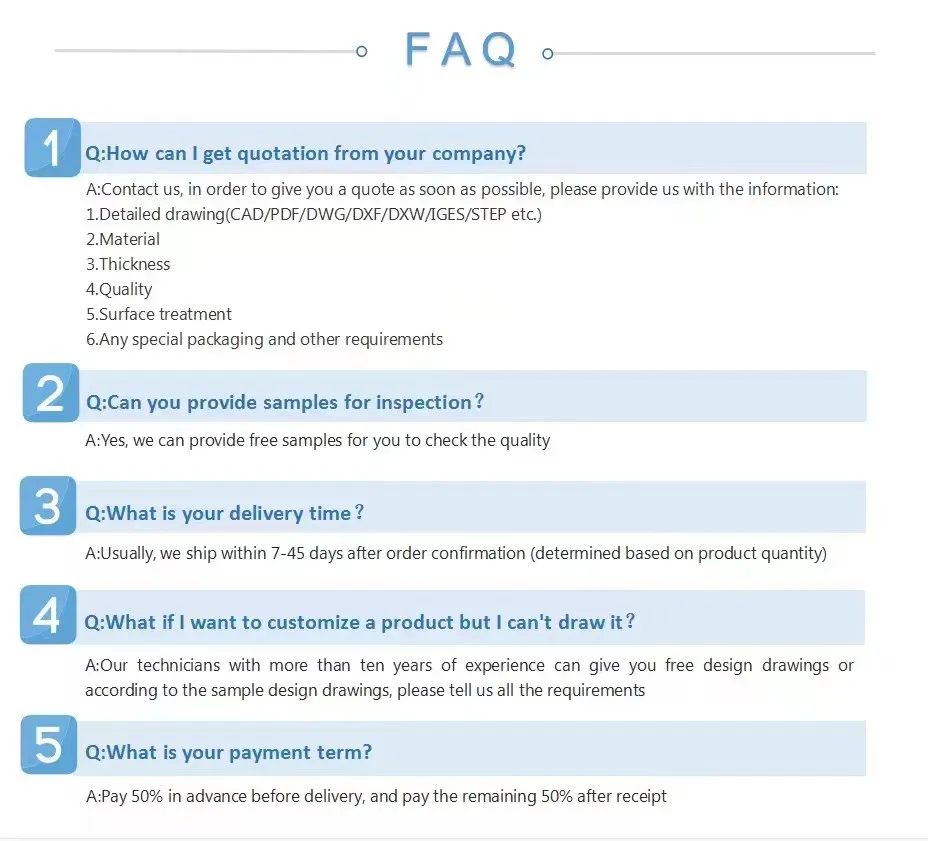 FAQ

1

Q:How can I get quotation from your company?

A:Contact us, in order to give you a quote as soon as possible, please provide us with the information:
1.Detailed drawing(CAD/PDF/DWG/DXF/DXW/IGES/STEP etc.)
2.Material
3.Thickness
4.Quality
5.Surface treatment
6.Any special packaging and other requirements

2

Q:Can you provide samples for inspection？

A:Yes, we can provide free samples for you to check the quality

3

Q:What is your delivery time？

A:Usually, we ship within 7-45 days after order confirmation (determined based on product quantity)

4

Q:What if I want to customize a product but I can't draw it？

A:Our technicians with more than ten years of experience can give you free design drawings or according to the sample design drawings, please tell us all the requirements

5

Q:What is your payment term?

A:Pay 50% in advance before delivery, and pay the remaining 50% after receipt